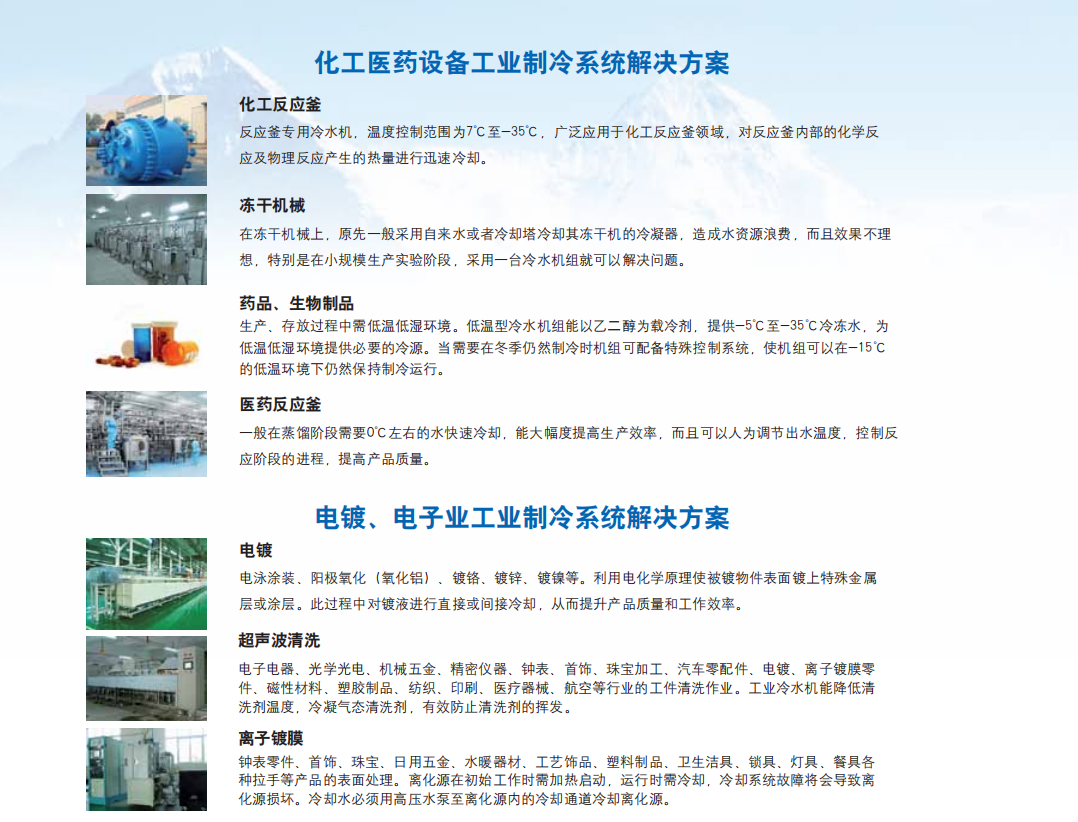 化工医药设备工业制冷系统解决方案

化工反应釜

反应釜专用冷水机，温度控制范围为7℃至-35℃，广泛应用于化工反应釜领域，对反应釜内部的化学反应及物理反应产生的热量进行迅速冷却。

冻干机械

在冻干机械上，原先一般采用自来水或者冷却塔冷却其冻干机的冷凝器，造成水资源浪费，而且效果不理想，特别是在小规模生产实验阶段，采用一台冷水机组就可以解决问题。

药品、生物制品

生产、存放过程中需低温低湿环境。低温型冷水机组能以乙二醇为载冷剂，提供-5℃至-35℃冷冻水，为低温低湿环境提供必要的冷源。当需要在冬季仍然制冷时机组可配备特殊控制系统，使机组可以在-15℃的低温环境下仍然保持制冷运行。

医药反应釜

一般在蒸馏阶段需要0℃左右的水快速冷却，能大幅度提高生产效率，而且可以人为调节出水温度，控制反应阶段的进程，提高产品质量。

电镀、电子业工业制冷系统解决方案

电镀

电泳涂装、阳极氧化（氧化铝）、镀铬、镀锌、镀镍等。利用电化学原理使被镀物件表面镀上特殊金属层或涂层。此过程中对镀液进行直接或间接冷却，从而提升产品质量和工作效率。

超声波清洗

电子电器、光学光电、机械五金、精密仪器、钟表、首饰、珠宝加工、汽车零配件、电镀、离子镀膜零件、磁性材料、塑胶制品、纺织、印刷、医疗器械、航空等行业的工件清洗作业。工业冷水机能降低清洗剂温度，冷凝气态清洗剂，有效防止清洗剂的挥发。

离子镀膜

钟表零件、首饰、珠宝、日用五金、水暖器材、工艺饰品、塑料制品、卫生洁具、锁具、灯具、餐具各种拉手等产品的表面处理。离化源在初始工作时需加热启动，运行时需冷却，冷却系统故障将会导致离化源损坏。冷却水必须用高压水泵至离化源内的冷却通道冷却离化源。